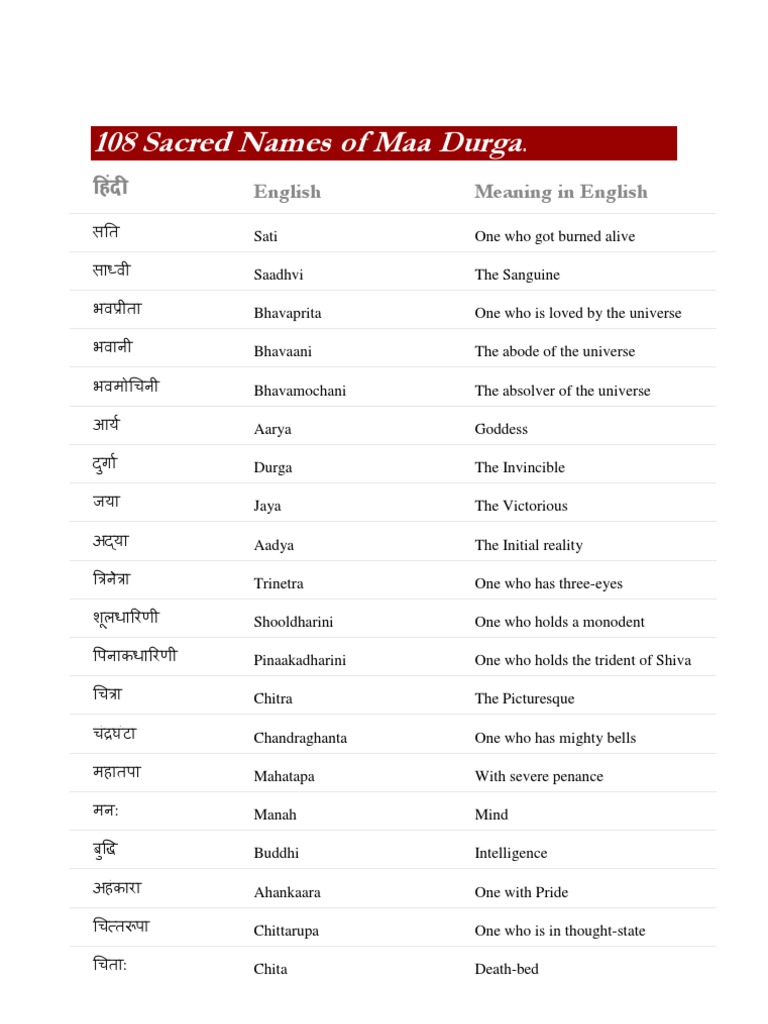 108 Sacred Names of Maa Durga.

| हिंदी | English | Meaning in English |
|---|---|---|
| सति | Sati | One who got burned alive |
| साध्वी | Saadhvi | The Sanguine |
| भवप्रीता | Bhavaprita | One who is loved by the universe |
| भवानी | Bhavaani | The abode of the universe |
| भवमोचिनी | Bhavamochani | The absolver of the universe |
| आर्य | Aarya | Goddess |
| दुर्गा | Durga | The Invincible |
| जया | Jaya | The Victorious |
| अद्या | Aadya | The Initial reality |
| त्रिनेत्रा | Trinetra | One who has three-eyes |
| शूलधारिणी | Shooldharini | One who holds a monodent |
| पिनाकधारिणी | Pinaakadharini | One who holds the trident of Shiva |
| चित्रा | Chitra | The Picturesque |
| चंद्रघंटा | Chandraghanta | One who has mighty bells |
| महातपा | Mahatapa | With severe penance |
| मन: | Manah | Mind |
| बुद्धि | Buddhi | Intelligence |
| अहंकारा | Ahankaara | One with Pride |
| चित्तरूपा | Chittarupa | One who is in thought-state |
| चिता: | Chita | Death-bed |